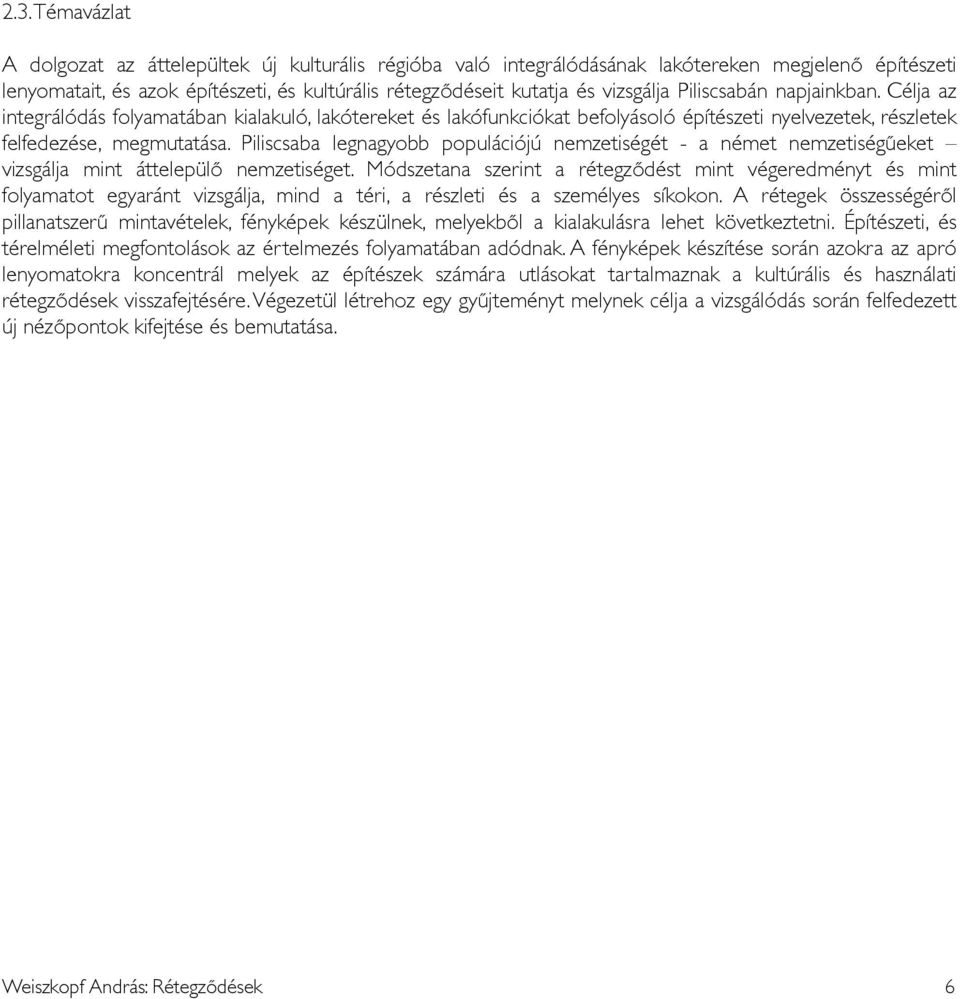 2.3. Témavázlat

A dolgozat az áttelepültek új kulturális régióba való integrálódásának lakótereken megjelenő építészeti lenyomatait, és azok építészeti, és kultúrális rétegződéseit kutatja és vizsgálja Piliscsabán napjainkban. Célja az integrálódás folyamatában kialakuló, lakótereket és lakófunkciókat befolyásoló építészeti nyelvezetek, részletek felfedezése, megmutatása. Piliscsaba legnagyobb populációjú nemzetiségét - a német nemzetiségűeket – vizsgálja mint áttelepülő nemzetiséget. Módszetana szerint a rétegződést mint végeredményt és mint folyamatot egyaránt vizsgálja, mind a téri, a részleti és a személyes síkokon. A rétegek összességéről pillanatszerű mintavételek, fényképek készülnek, melyekből a kialakulásra lehet következtetni. Építészeti, és térelméleti megfontolások az értelmezés folyamatában adódnak. A fényképek készítése során azokra az apró lenyomatokra koncentrál melyek az építészek számára utlásokat tartalmaznak a kultúrális és használati rétegződések visszafejtésére. Végezetül létrehoz egy gyűjteményt melynek célja a vizsgálódás során felfedezett új nézőpontok kifejtése és bemutatása.

Weiszkopf András: Rétegződések 6